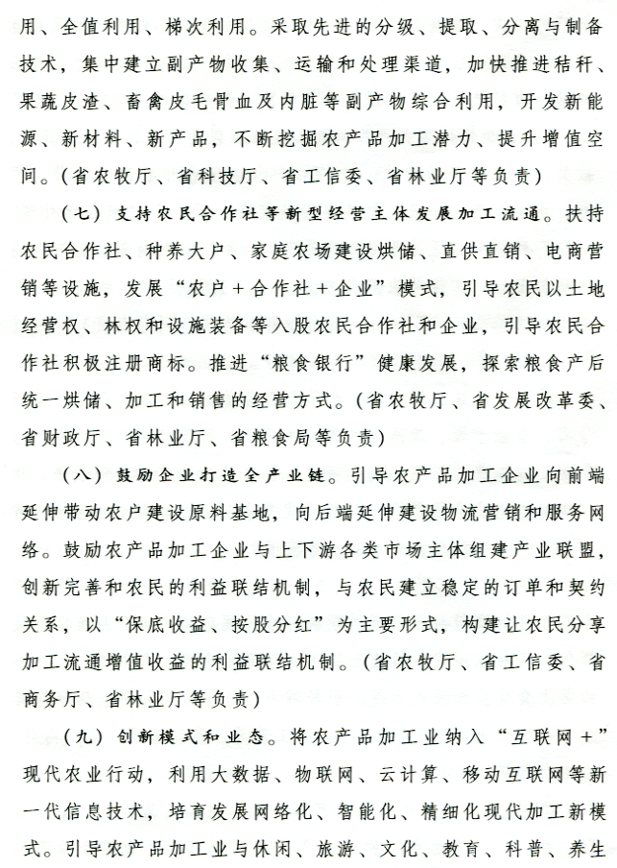 用、全值利用、梯次利用。采取先进的分级、提取、分离与制备技术，集中建立副产物收集、运输和处理渠道，加快推进秸秆、果蔬皮渣、畜禽皮毛骨血及内脏等副产物综合利用，开发新能源、新材料、新产品，不断挖掘农产品加工潜力、提升增值空间。（省农牧厅、省科技厅、省工信委、省林业厅等负责）

（七）支持农民合作社等新型经营主体发展加工流通。扶持农民合作社、种养大户、家庭农场建设烘储、直供直销、电商营销等设施，发展“农户＋合作社＋企业”模式，引导农民以土地经营权、林权和设施装备等入股农民合作社和企业，引导农民合作社积极注册商标。推进“粮食银行”健康发展，探索粮食产后统一烘储、加工和销售的经营方式。（省农牧厅、省发展改革委、省财政厅、省林业厅、省粮食局等负责）

（八）鼓励企业打造全产业链。引导农产品加工企业向前端延伸带动农户建设原料基地，向后端延伸建设物流营销和服务网络。鼓励农产品加工企业与上下游各类市场主体组建产业联盟，创新完善和农民的利益联结机制，与农民建立稳定的订单和契约关系，以“保底收益、按股分红”为主要形式，构建让农民分享加工流通增值收益的利益联结机制。（省农牧厅、省工信委、省商务厅、省林业厅等负责）

（九）创新模式和业态。将农产品加工业纳入“互联网＋”现代农业行动，利用大数据、物联网、云计算、移动互联网等新一代信息技术，培育发展网络化、智能化、精细化现代加工新模式。引导农产品加工业与休闲、旅游、文化、教育、科普、养生